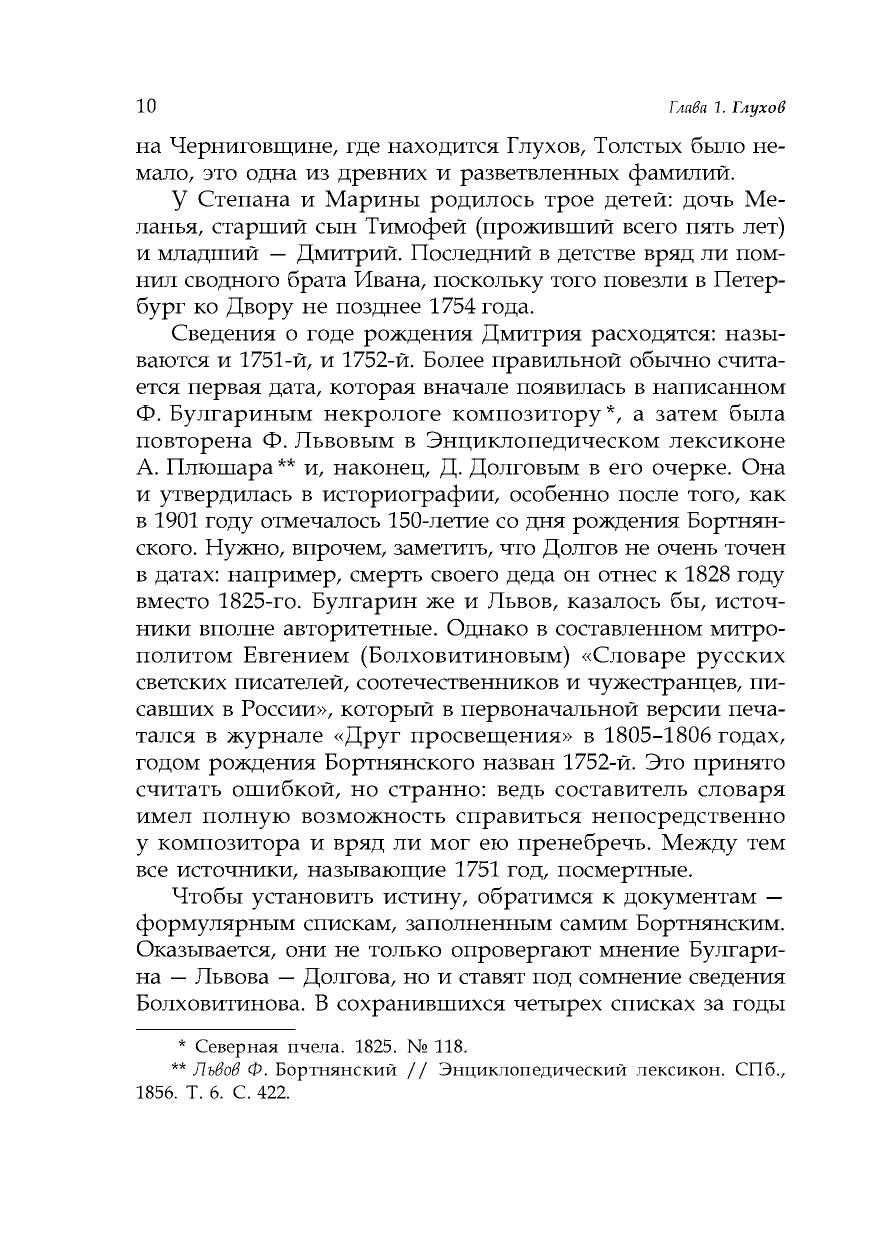 10 Глава 1. Глухов

на Черниговщине, где находится Глухов, Толстых было немало, это одна из древних и разветвленных фамилий.

У Степана и Марины родилось трое детей: дочь Меланья, старший сын Тимофей (проживший всего пять лет) и младший — Дмитрий. Последний в детстве вряд ли помнил сводного брата Ивана, поскольку того повезли в Петербург ко Двору не позднее 1754 года.

Сведения о годе рождения Дмитрия расходятся: называются и 1751-й, и 1752-й. Более правильной обычно считается первая дата, которая вначале появилась в написанном Ф. Булгариным некрологе композитору*, а затем была повторена Ф. Львовым в Энциклопедическом лексиконе А. Плюшара** и, наконец, Д. Долговым в его очерке. Она и утвердилась в историографии, особенно после того, как в 1901 году отмечалось 150-летие со дня рождения Бортнянского. Нужно, впрочем, заметить, что Долгов не очень точен в датах: например, смерть своего деда он отнес к 1828 году вместо 1825-го. Булгарин же и Львов, казалось бы, источники вполне авторитетные. Однако в составленном митрополитом Евгением (Болховитиновым) «Словаре русских светских писателей, соотечественников и чужестранцев, писавших в России», который в первоначальной версии печатался в журнале «Друг просвещения» в 1805–1806 годах, годом рождения Бортнянского назван 1752-й. Это принято считать ошибкой, но странно: ведь составитель словаря имел полную возможность справиться непосредственно у композитора и вряд ли мог ею пренебречь. Между тем все источники, называющие 1751 год, посмертные.

Чтобы установить истину, обратимся к документам — формулярным спискам, заполненным самим Бортнянским. Оказывается, они не только опровергают мнение Булгарина — Львова — Долгова, но и ставят под сомнение сведения Болховитинова. В сохранившихся четырех списках за годы

* Северная пчела. 1825. № 118.
** Львов Ф. Бортнянский // Энциклопедический лексикон. СПб., 1856. Т. 6. С. 422.